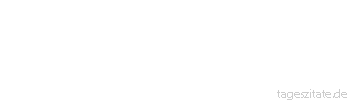 tageszitate.de